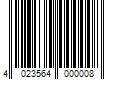 4 023564 000008